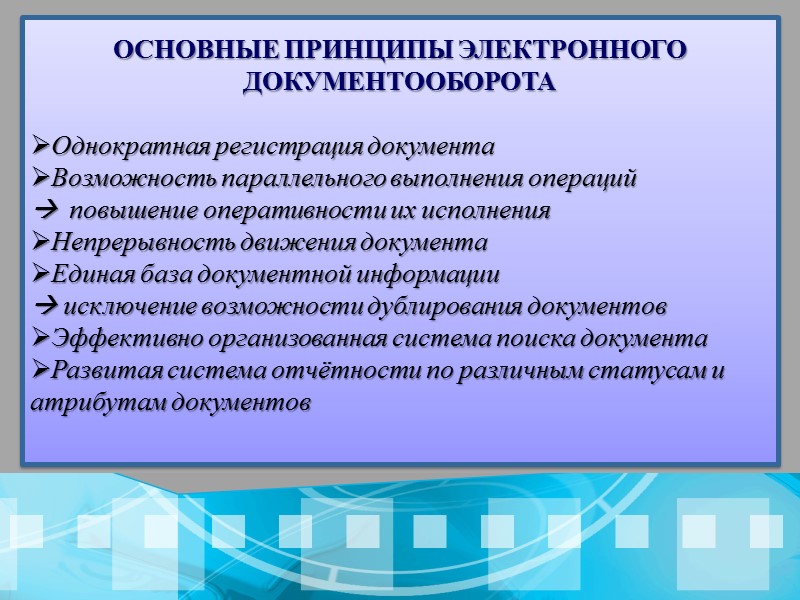 ОСНОВНЫЕ ПРИНЦИПЫ ЭЛЕКТРОННОГО ДОКУМЕНТООБОРОТА

➢Однократная регистрация документа
➢Возможность параллельного выполнения операций
→ повышение оперативности их исполнения
➢Непрерывность движения документа
➢Единая база документной информации
→ исключение возможности дублирования документов
➢Эффективно организованная система поиска документа
➢Развитая система отчётности по различным статусам и атрибутам документов